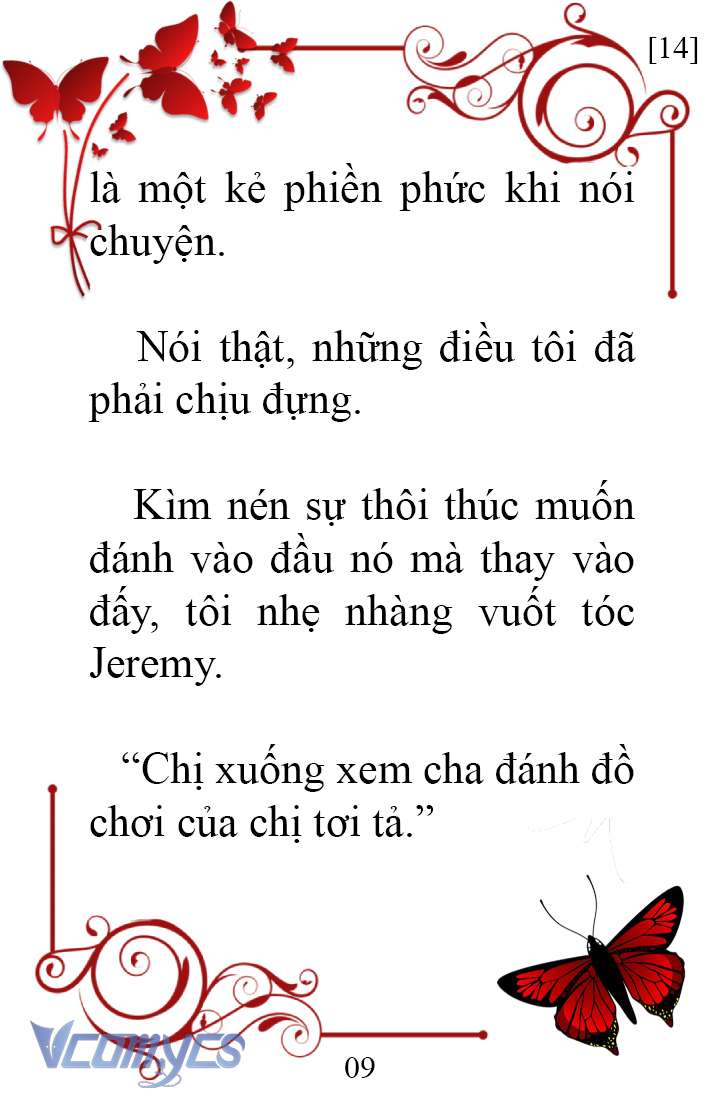 [14]

là một kẻ phiền phức khi nói chuyện.

Nói thật, những điều tôi đã phải chịu đựng.

Kìm nén sự thôi thúc muốn đánh vào đầu nó mà thay vào đấy, tôi nhẹ nhàng vuốt tóc Jeremy.

“Chị xuống xem cha đánh đồ chơi của chị tơi tả.”

Vcomycs

09